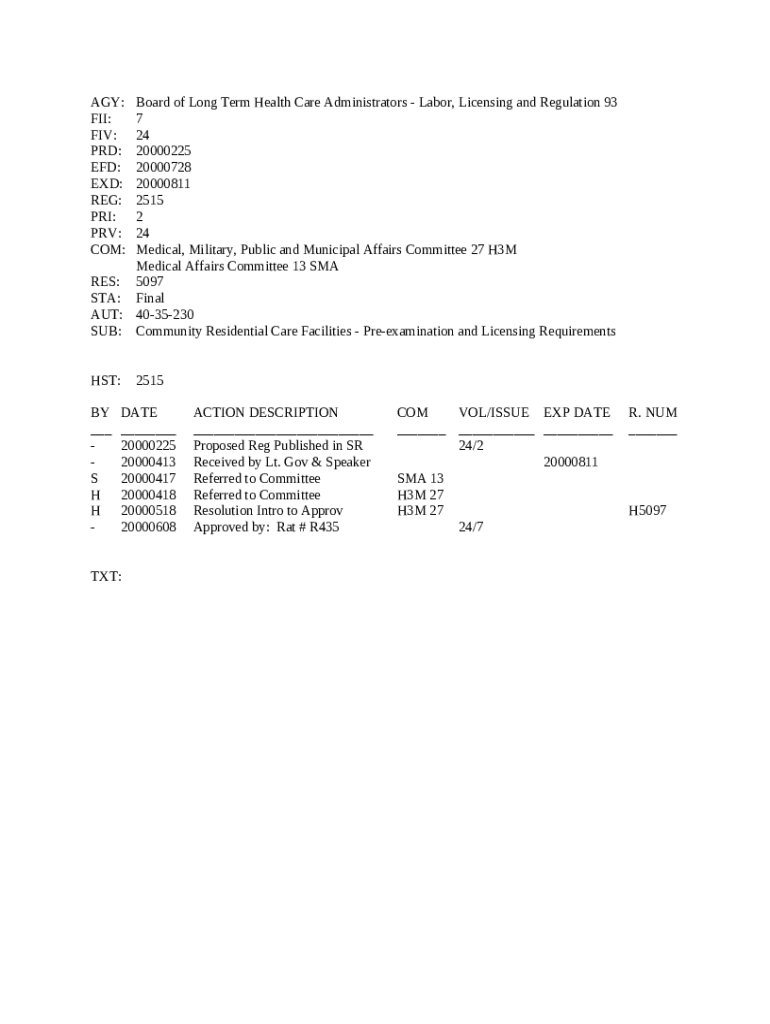 AGY: Board of Long Term Health Care Administrators - Labor, Licensing and Regulation 93
FII: 7
FIV: 24
PRD: 20000225
EFD: 20000728
EXD: 20000811
REG: 2515
PRI: 2
PRV: 24
COM: Medical, Military, Public and Municipal Affairs Committee 27 H3M
Medical Affairs Committee 13 SMA
RES: 5097
STA: Final
AUT: 40-35-230
SUB: Community Residential Care Facilities - Pre-examination and Licensing Requirements

HST: 2515

| BY | DATE | ACTION DESCRIPTION | COM | VOL/ISSUE | EXP DATE | R. NUM |
|---|---|---|---|---|---|---|
| - | 20000225 | Proposed Reg Published in SR | | 24/2 | | |
| - | 20000413 | Received by Lt. Gov & Speaker | | | 20000811 | |
| S | 20000417 | Referred to Committee | SMA 13 | | | |
| H | 20000418 | Referred to Committee | H3M 27 | | | |
| H | 20000518 | Resolution Intro to Approv | H3M 27 | | | H5097 |
| - | 20000608 | Approved by: Rat # R435 | | 24/7 | | |

TXT: